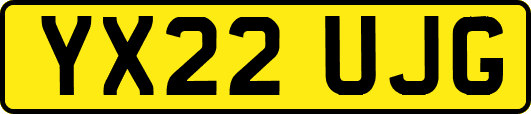 YX22 UJG